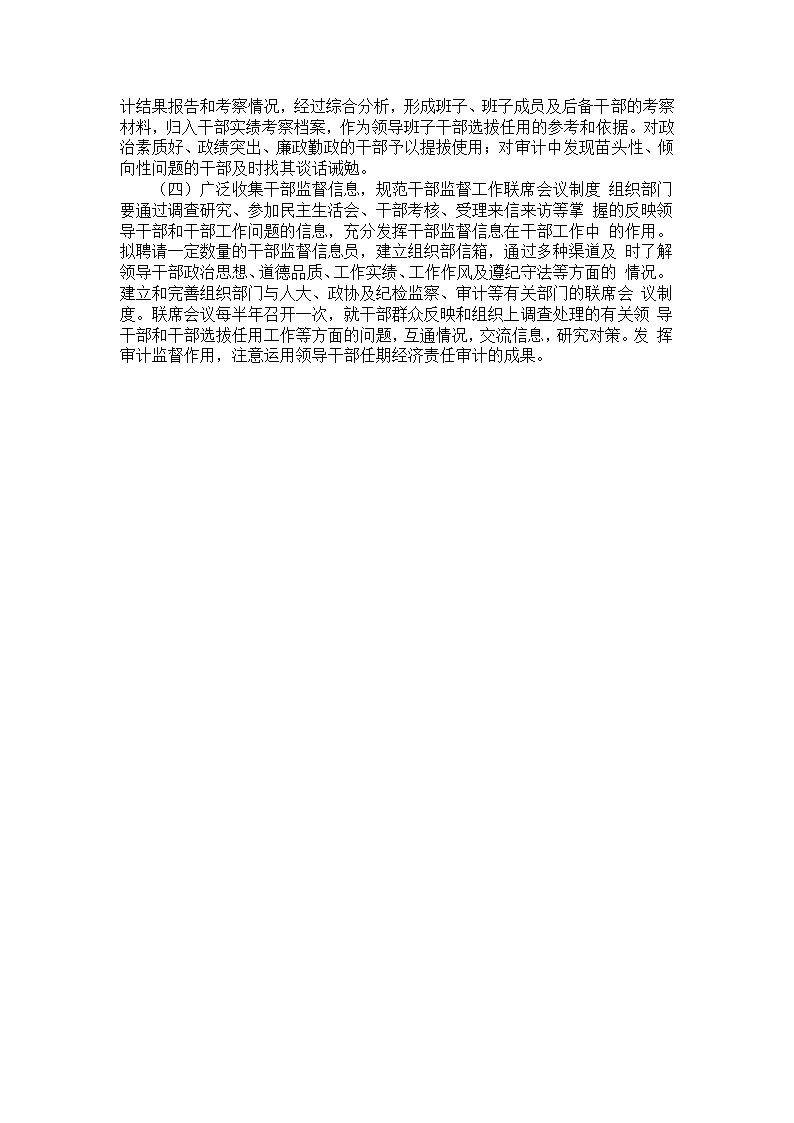 计结果报告和考察情况，经过综合分析，形成班子、班子成员及后备干部的考察材料，归入干部实绩考察档案，作为领导班子干部选拔任用的参考和依据。对政治素质好、政绩突出、廉政勤政的干部予以提拔使用；对审计中发现苗头性、倾向性问题的干部及时找其谈话诫勉。

（四）广泛收集干部监督信息，规范干部监督工作联席会议制度 组织部门要通过调查研究、参加民主生活会、干部考核、受理来信来访等掌 握的反映领导干部和干部工作问题的信息，充分发挥干部监督信息在干部工作中 的作用。拟聘请一定数量的干部监督信息员，建立组织部信箱，通过多种渠道及 时了解领导干部政治思想、道德品质、工作实绩、工作作风及遵纪守法等方面的 情况。建立和完善组织部门与人大、政协及纪检监察、审计等有关部门的联席会 议制度。联席会议每半年召开一次，就干部群众反映和组织上调查处理的有关领 导干部和干部选拔任用工作等方面的问题，互通情况，交流信息，研究对策。发 挥审计监督作用，注意运用领导干部任期经济责任审计的成果。